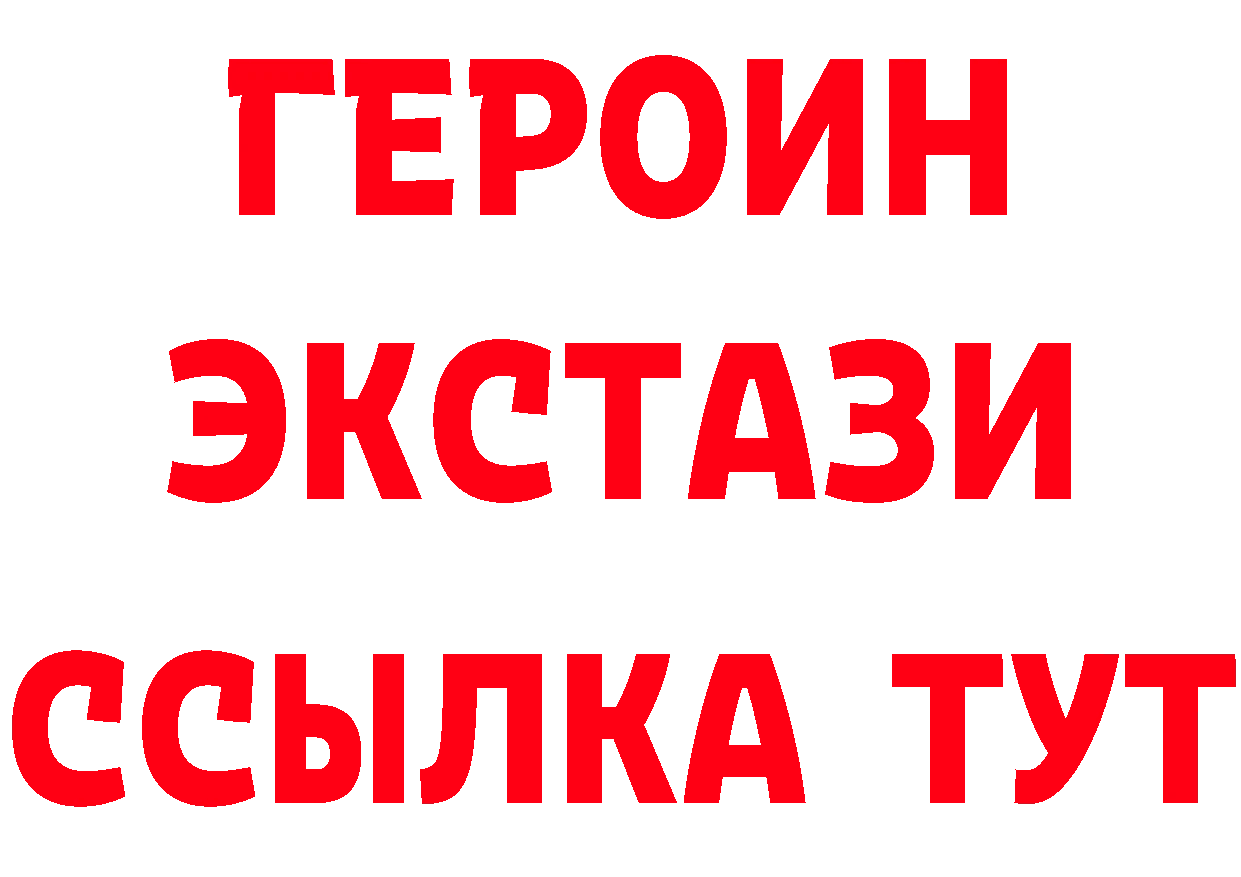 ГЕРОИН
ЭКСТАЗИ
ССЫЛКА ТУТ